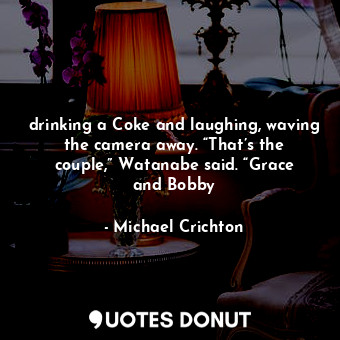 drinking a Coke and laughing, waving the camera away. “That’s the couple,” Watanabe said. “Grace and Bobby

- Michael Crichton

QUOTES DONUT